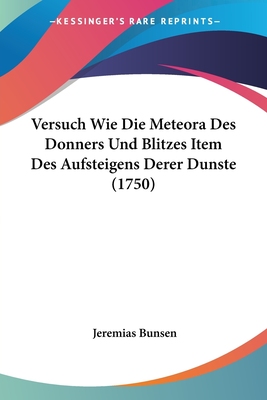 —KESSINGER'S RARE REPRINTS—

Versuch Wie Die Meteora Des Donners Und Blitzes Item Des Aufsteigens Derer Dunste (1750)

Jeremias Bunsen